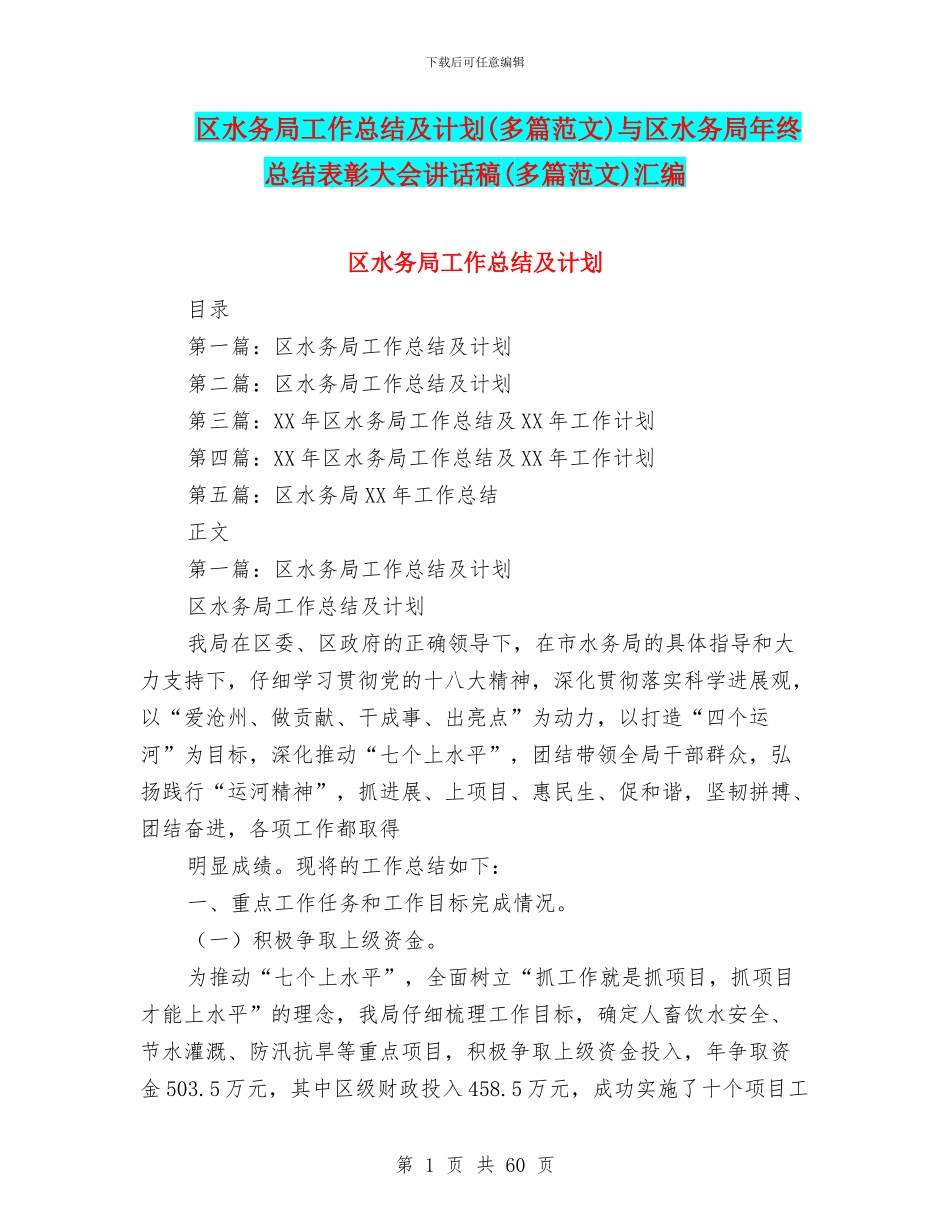 下载后可任意编辑

区水务局工作总结及计划(多篇范文)与区水务局年终总结表彰大会讲话稿(多篇范文)汇编

区水务局工作总结及计划

目录

第一篇：区水务局工作总结及计划

第二篇：区水务局工作总结及计划

第三篇：XX 年区水务局工作总结及 XX 年工作计划

第四篇：XX 年区水务局工作总结及 XX 年工作计划

第五篇：区水务局 XX 年工作总结

正文

第一篇：区水务局工作总结及计划

区水务局工作总结及计划

我局在区委、区政府的正确领导下，在市水务局的具体指导和大力支持下，仔细学习贯彻党的十八大精神，深化贯彻落实科学进展观，以“爱沧州、做贡献、干成事、出亮点”为动力，以打造“四个运河”为目标，深化推动“七个上水平”，团结带领全局干部群众，弘扬践行“运河精神”，抓进展、上项目、惠民生、促和谐，坚韧拼搏、团结奋进，各项工作都取得

明显成绩。现将的工作总结如下：

一、重点工作任务和工作目标完成情况。

（一）积极争取上级资金。

为推动“七个上水平”，全面树立“抓工作就是抓项目，抓项目才能上水平”的理念，我局仔细梳理工作目标，确定人畜饮水安全、节水灌溉、防汛抗旱等重点项目，积极争取上级资金投入，年争取资金 503.5 万元，其中区级财政投入 458.5 万元，成功实施了十个项目工

第 1 页 共 60 页